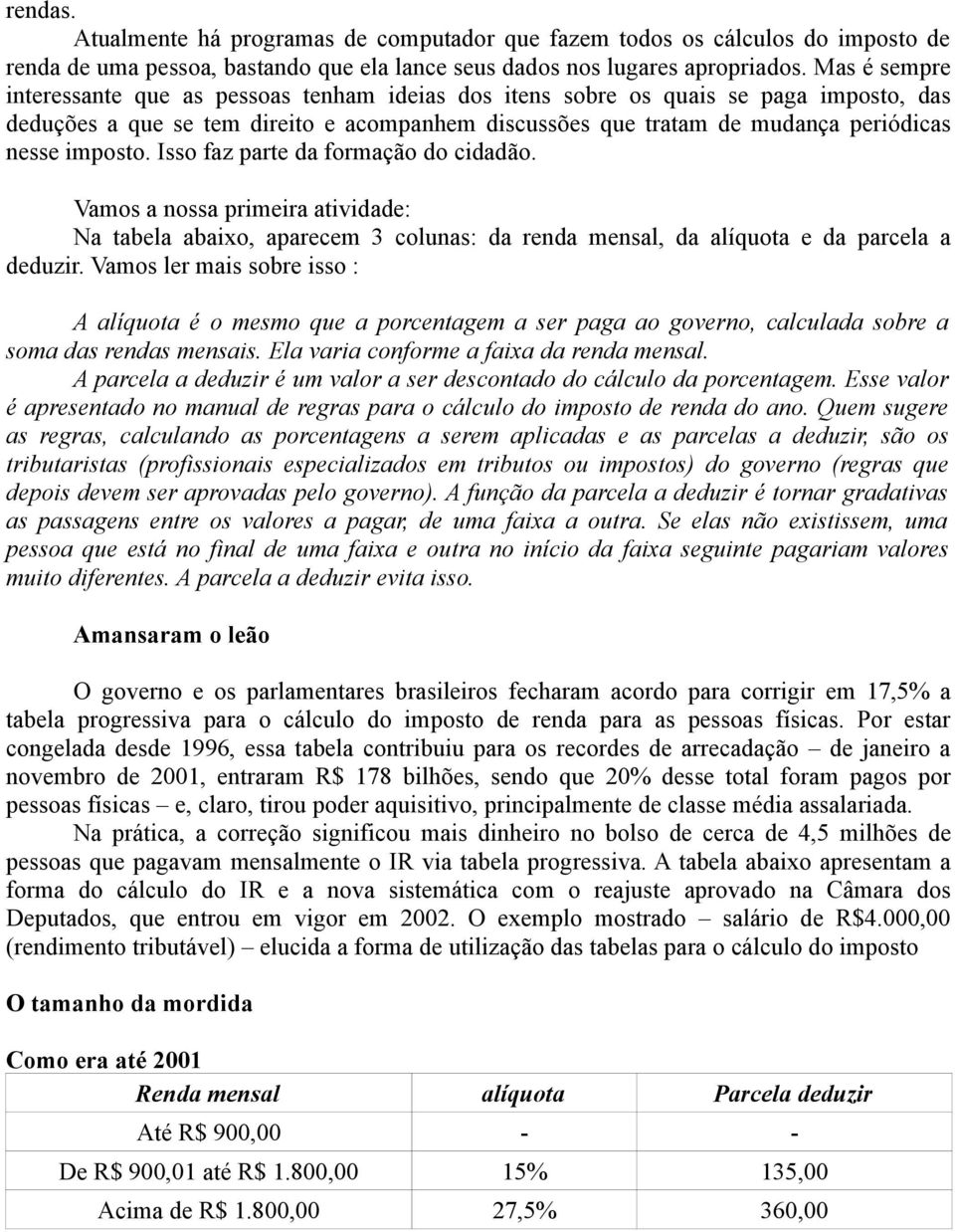 rendas.

Atualmente há programas de computador que fazem todos os cálculos do imposto de renda de uma pessoa, bastando que ela lance seus dados nos lugares apropriados. Mas é sempre interessante que as pessoas tenham ideias dos itens sobre os quais se paga imposto, das deduções a que se tem direito e acompanhem discussões que tratam de mudança periódicas nesse imposto. Isso faz parte da formação do cidadão.

Vamos a nossa primeira atividade:
Na tabela abaixo, aparecem 3 colunas: da renda mensal, da alíquota e da parcela a deduzir. Vamos ler mais sobre isso :

A alíquota é o mesmo que a porcentagem a ser paga ao governo, calculada sobre a soma das rendas mensais. Ela varia conforme a faixa da renda mensal.
A parcela a deduzir é um valor a ser descontado do cálculo da porcentagem. Esse valor é apresentado no manual de regras para o cálculo do imposto de renda do ano. Quem sugere as regras, calculando as porcentagens a serem aplicadas e as parcelas a deduzir, são os tributaristas (profissionais especializados em tributos ou impostos) do governo (regras que depois devem ser aprovadas pelo governo). A função da parcela a deduzir é tornar gradativas as passagens entre os valores a pagar, de uma faixa a outra. Se elas não existissem, uma pessoa que está no final de uma faixa e outra no início da faixa seguinte pagariam valores muito diferentes. A parcela a deduzir evita isso.

Amansaram o leão

O governo e os parlamentares brasileiros fecharam acordo para corrigir em 17,5% a tabela progressiva para o cálculo do imposto de renda para as pessoas físicas. Por estar congelada desde 1996, essa tabela contribuiu para os recordes de arrecadação – de janeiro a novembro de 2001, entraram R$ 178 bilhões, sendo que 20% desse total foram pagos por pessoas físicas – e, claro, tirou poder aquisitivo, principalmente de classe média assalariada.
Na prática, a correção significou mais dinheiro no bolso de cerca de 4,5 milhões de pessoas que pagavam mensalmente o IR via tabela progressiva. A tabela abaixo apresentam a forma do cálculo do IR e a nova sistemática com o reajuste aprovado na Câmara dos Deputados, que entrou em vigor em 2002. O exemplo mostrado – salário de R$4.000,00 (rendimento tributável) – elucida a forma de utilização das tabelas para o cálculo do imposto

O tamanho da mordida

Como era até 2001

| Renda mensal | alíquota | Parcela deduzir |
|---|---|---|
| Até R$ 900,00 | - | - |
| De R$ 900,01 até R$ 1.800,00 | 15% | 135,00 |
| Acima de R$ 1.800,00 | 27,5% | 360,00 |